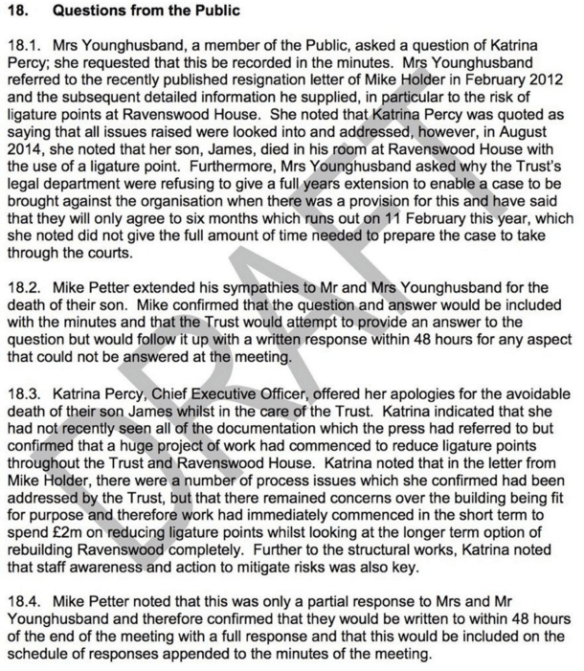 18. Questions from the Public

18.1. Mrs Younghusband, a member of the Public, asked a question of Katrina Percy; she requested that this be recorded in the minutes. Mrs Younghusband referred to the recently published resignation letter of Mike Holder in February 2012 and the subsequent detailed information he supplied, in particular to the risk of ligature points at Ravenswood House. She noted that Katrina Percy was quoted as saying that all issues raised were looked into and addressed, however, in August 2014, she noted that her son, James, died in his room at Ravenswood House with the use of a ligature point. Furthermore, Mrs Younghusband asked why the Trust's legal department were refusing to give a full years extension to enable a case to be brought against the organisation when there was a provision for this and have said that they will only agree to six months which runs out on 11 February this year, which she noted did not give the full amount of time needed to prepare the case to take through the courts.

18.2. Mike Petter extended his sympathies to Mr and Mrs Younghusband for the death of their son. Mike confirmed that the question and answer would be included with the minutes and that the Trust would attempt to provide an answer to the question but would follow it up with a written response within 48 hours for any aspect that could not be answered at the meeting.

18.3. Katrina Percy, Chief Executive Officer, offered her apologies for the avoidable death of their son James whilst in the care of the Trust. Katrina indicated that she had not recently seen all of the documentation which the press had referred to but confirmed that a huge project of work had commenced to reduce ligature points throughout the Trust and Ravenswood House. Katrina noted that in the letter from Mike Holder, there were a number of process issues which she confirmed had been addressed by the Trust, but that there remained concerns over the building being fit for purpose and therefore work had immediately commenced in the short term to spend £2m on reducing ligature points whilst looking at the longer term option of rebuilding Ravenswood completely. Further to the structural works, Katrina noted that staff awareness and action to mitigate risks was also key.

18.4. Mike Petter noted that this was only a partial response to Mrs and Mr Younghusband and therefore confirmed that they would be written to within 48 hours of the end of the meeting with a full response and that this would be included on the schedule of responses appended to the minutes of the meeting.

DRAFT